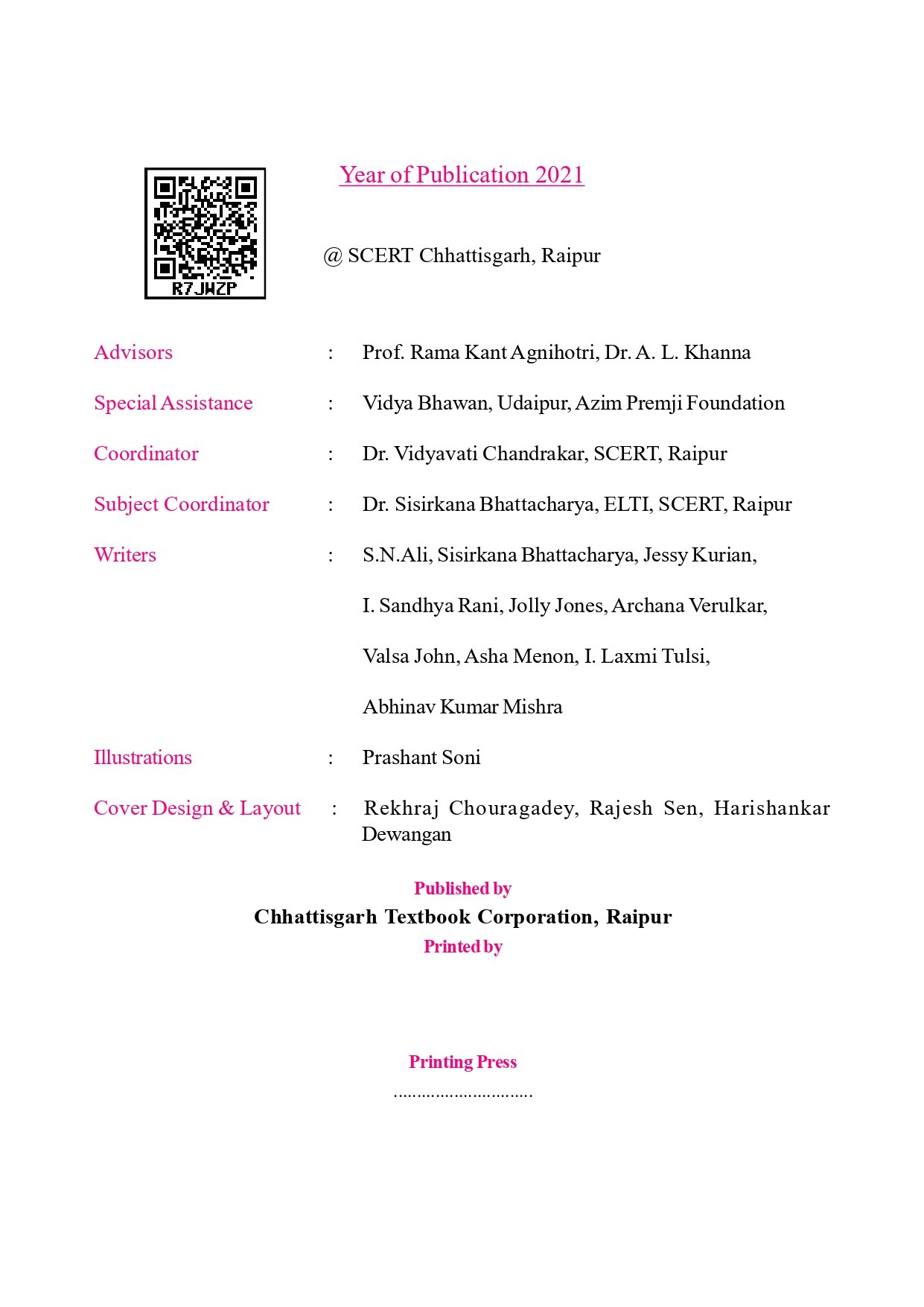 R7JWZP

Year of Publication 2021

@ SCERT Chhattisgarh, Raipur

Advisors : Prof. Rama Kant Agnihotri, Dr. A. L. Khanna

Special Assistance : Vidya Bhawan, Udaipur, Azim Premji Foundation

Coordinator : Dr. Vidyavati Chandrakar, SCERT, Raipur

Subject Coordinator : Dr. Sisirkana Bhattacharya, ELTI, SCERT, Raipur

Writers : S.N.Ali, Sisirkana Bhattacharya, Jessy Kurian, I. Sandhya Rani, Jolly Jones, Archana Verulkar, Valsa John, Asha Menon, I. Laxmi Tulsi, Abhinav Kumar Mishra

Illustrations : Prashant Soni

Cover Design & Layout : Rekhraj Chouragadey, Rajesh Sen, Harishankar Dewangan

Published by
Chhattisgarh Textbook Corporation, Raipur
Printed by

Printing Press
..............................